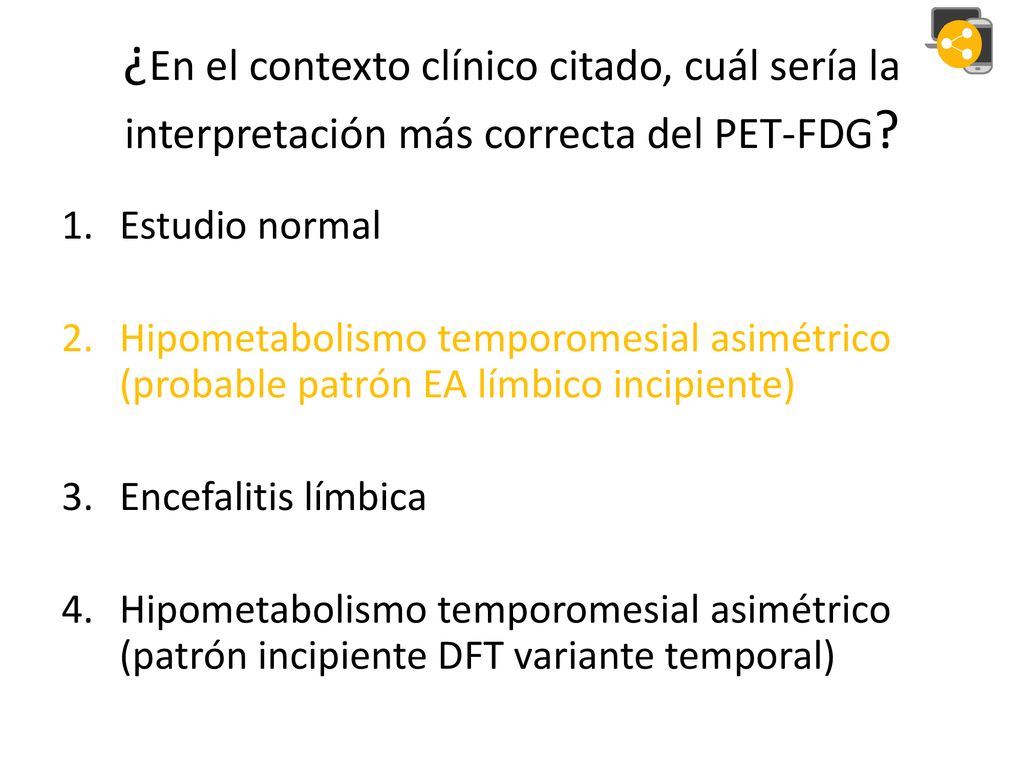 ¿En el contexto clínico citado, cuál sería la interpretación más correcta del PET-FDG?

1. Estudio normal

2. Hipometabolismo temporomesial asimétrico (probable patrón EA límbico incipiente)

3. Encefalitis límbica

4. Hipometabolismo temporomesial asimétrico (patrón incipiente DFT variante temporal)